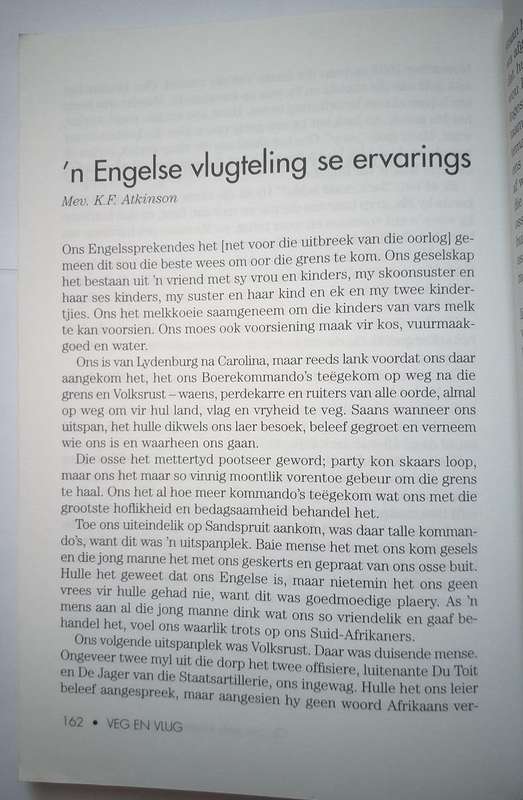 'n Engelse vlugteling se ervarings

Mev. K.F. Atkinson

Ons Engelssprekendes het [net voor die uitbreek van die oorlog] gemeen dit sou die beste wees om oor die grens te kom. Ons geselskap het bestaan uit 'n vriend met sy vrou en kinders, my skoonsuster en haar ses kinders, my suster en haar kind en ek en my twee kindertjies. Ons het melkkoeie saamgeneem om die kinders van vars melk te kan voorsien. Ons moes ook voorsiening maak vir kos, vuurmaakgoed en water.

Ons is van Lydenburg na Carolina, maar reeds lank voordat ons daar aangekom het, het ons Boerekommando's teëgekom op weg na die grens en Volksrust – waens, perdekarre en ruiters van alle oorde, almal op weg om vir hul land, vlag en vryheid te veg. Saans wanneer ons uitspan, het hulle dikwels ons laer besoek, beleef gegroet en verneem wie ons is en waarheen ons gaan.

Die osse het mettertyd pootseer geword; party kon skaars loop, maar ons het maar so vinnig moontlik vorentoe gebeur om die grens te haal. Ons het al hoe meer kommando's teëgekom wat ons met die grootste hoflikheid en bedagsaamheid behandel het.

Toe ons uiteindelik op Sandspruit aankom, was daar talle kommando's, want dit was 'n uitspanplek. Baie mense het met ons kom gesels en die jong manne het met ons geskerts en gepraat van ons osse buit. Hulle het geweet dat ons Engelse is, maar nietemin het ons geen vrees vir hulle gehad nie, want dit was goedmoedige plaery. As 'n mens aan al die jong manne dink wat ons so vriendelik en gaaf behandel het, voel ons waarlik trots op ons Suid-Afrikaners.

Ons volgende uitspanplek was Volksrust. Daar was duisende mense. Ongeveer twee myl uit die dorp het twee offisiere, luitenante Du Toit en De Jager van die Staatsartillerie, ons ingewag. Hulle het ons leier beleef aangespreek, maar aangesien hy geen woord Afrikaans ver-

162 • VEG EN VLUG